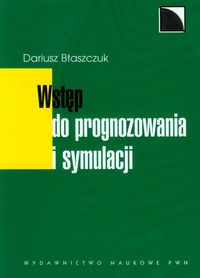 Dariusz Błaszczuk

Wstęp do prognozowania i symulacji

WYDAWNICTWO NAUKOWE PWN